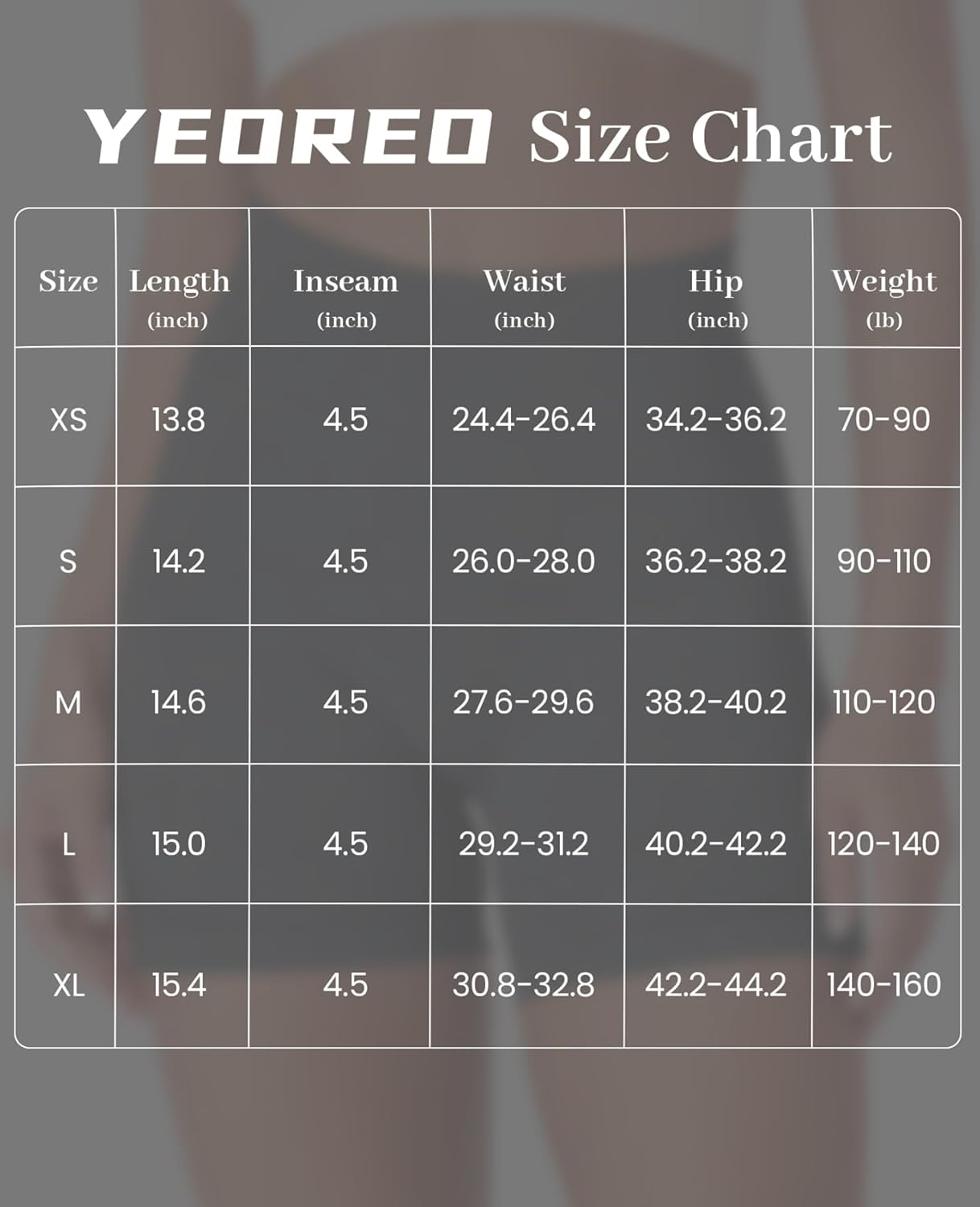 YEOREO Size Chart

| Size | Length (inch) | Inseam (inch) | Waist (inch) | Hip (inch) | Weight (lb) |
|---|---|---|---|---|---|
| XS | 13.8 | 4.5 | 24.4-26.4 | 34.2-36.2 | 70-90 |
| S | 14.2 | 4.5 | 26.0-28.0 | 36.2-38.2 | 90-110 |
| M | 14.6 | 4.5 | 27.6-29.6 | 38.2-40.2 | 110-120 |
| L | 15.0 | 4.5 | 29.2-31.2 | 40.2-42.2 | 120-140 |
| XL | 15.4 | 4.5 | 30.8-32.8 | 42.2-44.2 | 140-160 |